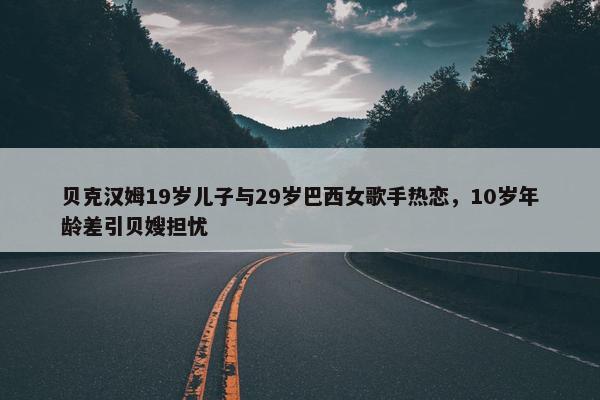 贝克汉姆19岁儿子与29岁巴西女歌手热恋，10岁年龄差引贝嫂担忧